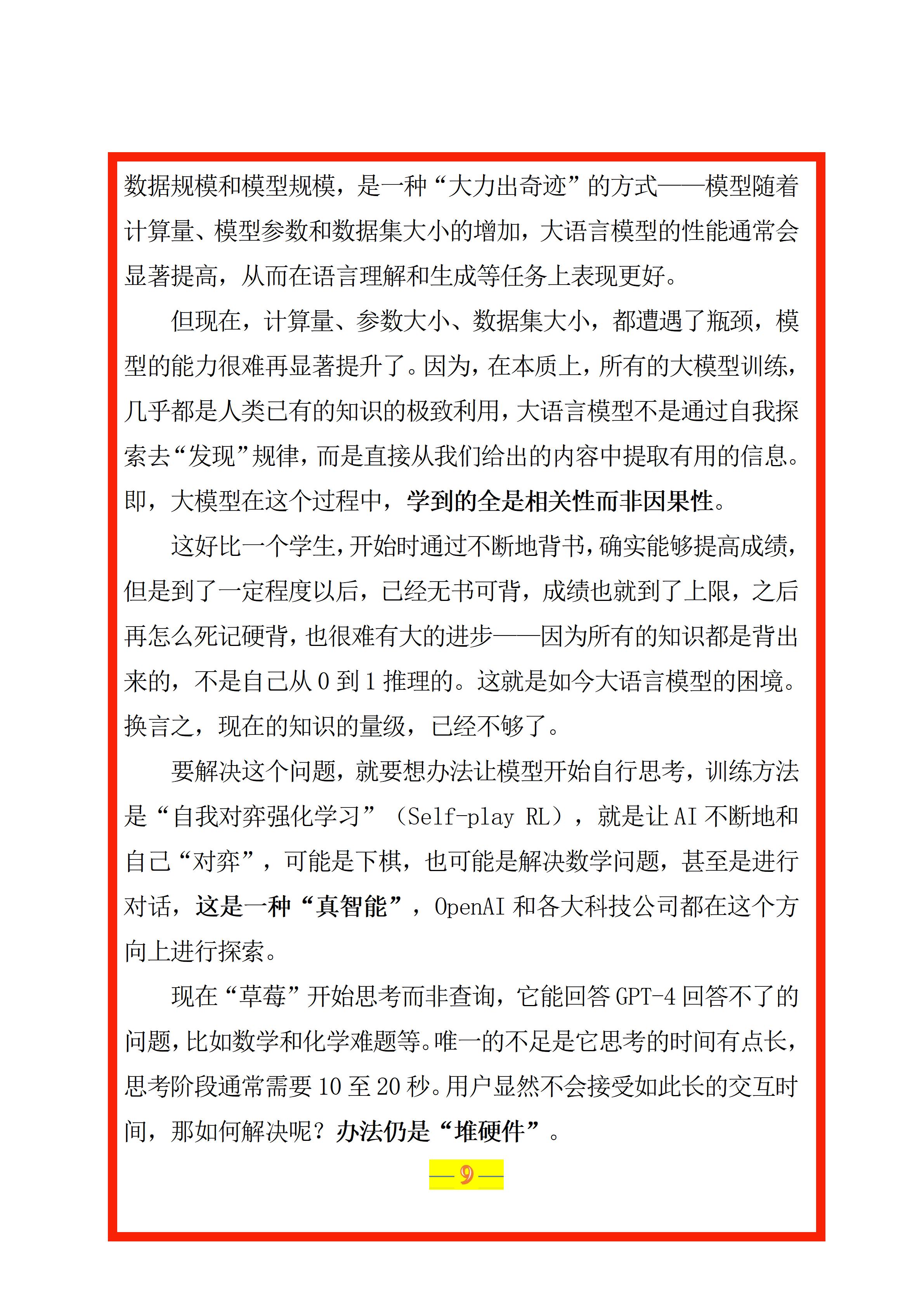 数据规模和模型规模，是一种“大力出奇迹”的方式——模型随着计算量、模型参数和数据集大小的增加，大语言模型的性能通常会显著提高，从而在语言理解和生成等任务上表现更好。

但现在，计算量、参数大小、数据集大小，都遭遇了瓶颈，模型的能力很难再显著提升了。因为，在本质上，所有的大模型训练，几乎都是人类已有的知识的极致利用，大语言模型不是通过自我探索去“发现”规律，而是直接从我们给出的内容中提取有用的信息。即，大模型在这个过程中，学到的全是相关性而非因果性。

这好比一个学生，开始时通过不断地背书，确实能够提高成绩，但是到了一定程度以后，已经无书可背，成绩也就到了上限，之后再怎么死记硬背，也很难有大的进步——因为所有的知识都是背出来的，不是自己从0到1推理的。这就是如今大语言模型的困境。换言之，现在的知识的量级，已经不够了。

要解决这个问题，就要想办法让模型开始自行思考，训练方法是“自我对弈强化学习”（Self-play RL），就是让AI不断地和自己“对弈”，可能是下棋，也可能是解决数学问题，甚至是进行对话，这是一种“真智能”，OpenAI和各大科技公司都在这个方向上进行探索。

现在“草莓”开始思考而非查询，它能回答GPT-4回答不了的问题，比如数学和化学难题等。唯一的不足是它思考的时间有点长，思考阶段通常需要10至20秒。用户显然不会接受如此长的交互时间，那如何解决呢？办法仍是“堆硬件”。

—9—